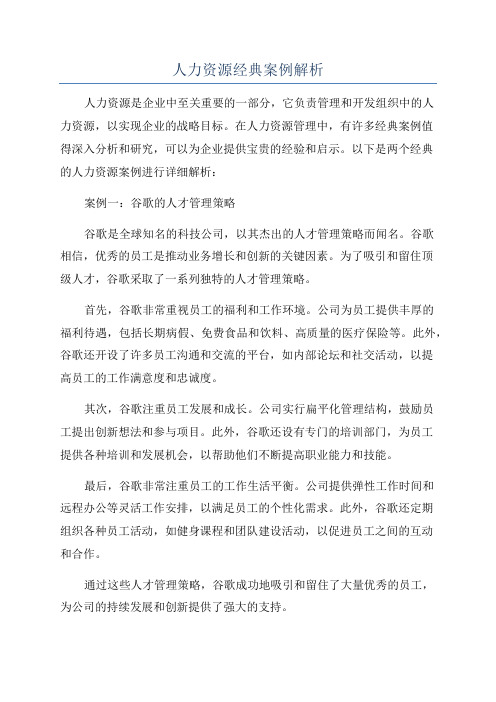 人力资源经典案例解析

人力资源是企业中至关重要的一部分，它负责管理和开发组织中的人力资源，以实现企业的战略目标。在人力资源管理中，有许多经典案例值得深入分析和研究，可以为企业提供宝贵的经验和启示。以下是两个经典的人力资源案例进行详细解析：

案例一：谷歌的人才管理策略

谷歌是全球知名的科技公司，以其杰出的人才管理策略而闻名。谷歌相信，优秀的员工是推动业务增长和创新的关键因素。为了吸引和留住顶级人才，谷歌采取了一系列独特的人才管理策略。

首先，谷歌非常重视员工的福利和工作环境。公司为员工提供丰厚的福利待遇，包括长期病假、免费食品和饮料、高质量的医疗保险等。此外，谷歌还开设了许多员工沟通和交流的平台，如内部论坛和社交活动，以提高员工的工作满意度和忠诚度。

其次，谷歌注重员工发展和成长。公司实行扁平化管理结构，鼓励员工提出创新想法和参与项目。此外，谷歌还设有专门的培训部门，为员工提供各种培训和发展机会，以帮助他们不断提高职业能力和技能。

最后，谷歌非常注重员工的工作生活平衡。公司提供弹性工作时间和远程办公等灵活工作安排，以满足员工的个性化需求。此外，谷歌还定期组织各种员工活动，如健身课程和团队建设活动，以促进员工之间的互动和合作。

通过这些人才管理策略，谷歌成功地吸引和留住了大量优秀的员工，为公司的持续发展和创新提供了强大的支持。